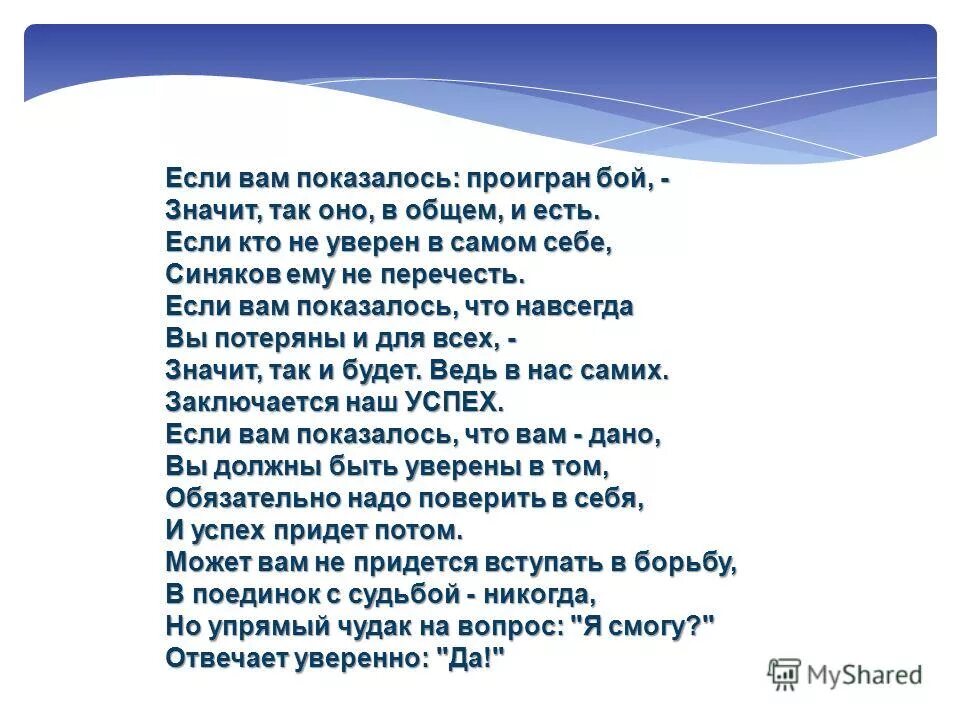 Если вам показалось: проигран бой, -
Значит, так оно, в общем, и есть.
Если кто не уверен в самом себе,
Синяков ему не перечесть.
Если вам показалось, что навсегда
Вы потеряны и для всех, -
Значит, так и будет. Ведь в нас самих.
Заключается наш УСПЕХ.
Если вам показалось, что вам - дано,
Вы должны быть уверены в том,
Обязательно надо поверить в себя,
И успех придет потом.
Может вам не придется вступать в борьбу,
В поединок с судьбой - никогда,
Но упрямый чудак на вопрос: "Я смогу?"
Отвечает уверенно: "Да!"

MyShared